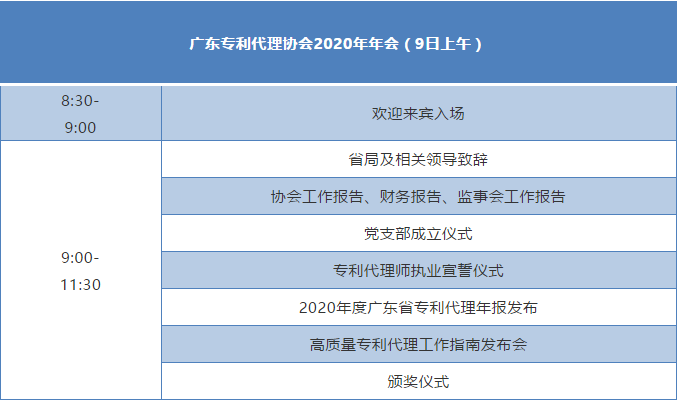 | 广东专利代理协会2020年年会（9日上午） | |
|---|---|
| 8:30-9:00 | 欢迎来宾入场 |
| 9:00-11:30 | 省局及相关领导致辞 |
| | 协会工作报告、财务报告、监事会工作报告 |
| | 党支部成立仪式 |
| | 专利代理师执业宣誓仪式 |
| | 2020年度广东省专利代理年报发布 |
| | 高质量专利代理工作指南发布会 |
| | 颁奖仪式 |